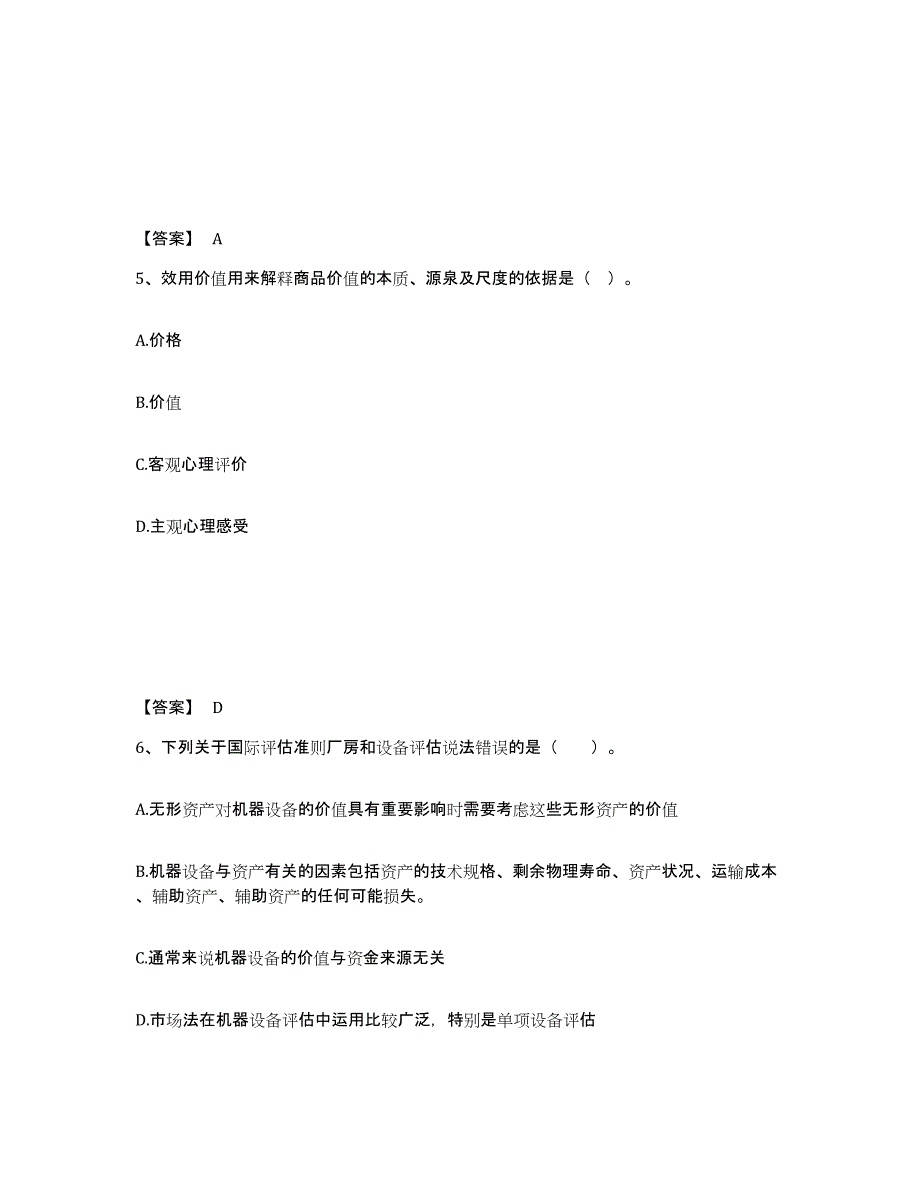 【答案】 A

5、效用价值用来解释商品价值的本质、源泉及尺度的依据是（ ）。

A.价格

B.价值

C.客观心理评价

D.主观心理感受

【答案】 D

6、下列关于国际评估准则厂房和设备评估说法错误的是（ ）。

A.无形资产对机器设备的价值具有重要影响时需要考虑这些无形资产的价值

B.机器设备与资产有关的因素包括资产的技术规格、剩余物理寿命、资产状况、运输成本、辅助资产、辅助资产的任何可能损失。

C.通常来说机器设备的价值与资金来源无关

D.市场法在机器设备评估中运用比较广泛，特别是单项设备评估